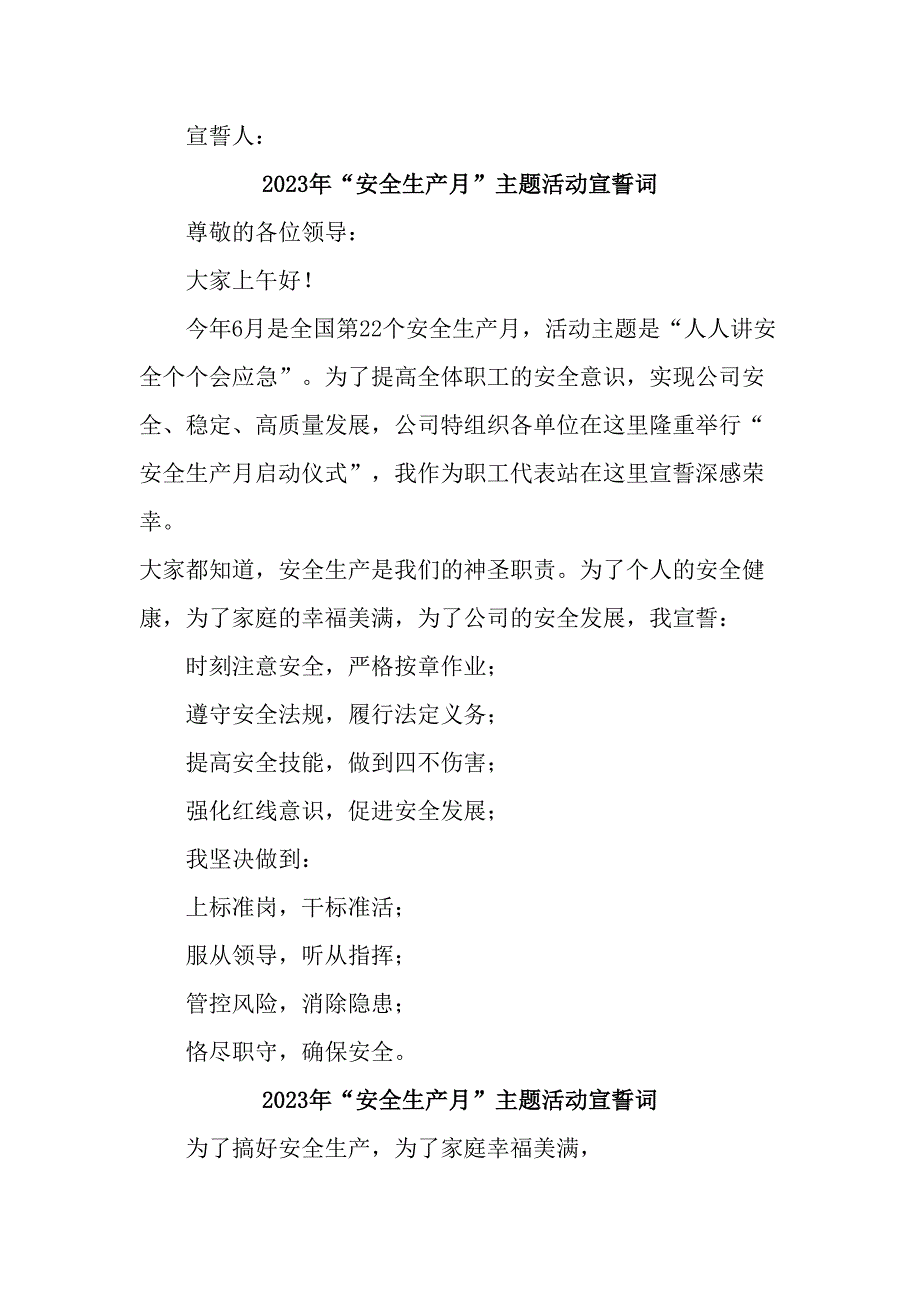 宣誓人：

2023年“安全生产月”主题活动宣誓词

尊敬的各位领导：

大家上午好！

今年6月是全国第22个安全生产月，活动主题是“人人讲安全个个会应急”。为了提高全体职工的安全意识，实现公司安全、稳定、高质量发展，公司特组织各单位在这里隆重举行“安全生产月启动仪式”，我作为职工代表站在这里宣誓深感荣幸。

大家都知道，安全生产是我们的神圣职责。为了个人的安全健康，为了家庭的幸福美满，为了公司的安全发展，我宣誓：

时刻注意安全，严格按章作业；

遵守安全法规，履行法定义务；

提高安全技能，做到四不伤害；

强化红线意识，促进安全发展；

我坚决做到：

上标准岗，干标准活；

服从领导，听从指挥；

管控风险，消除隐患；

恪尽职守，确保安全。

2023年“安全生产月”主题活动宣誓词

为了搞好安全生产，为了家庭幸福美满，